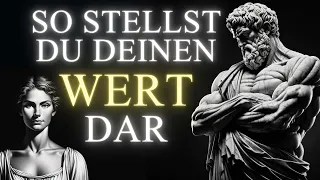 SO STELLST DU DEINEN WERT DAR